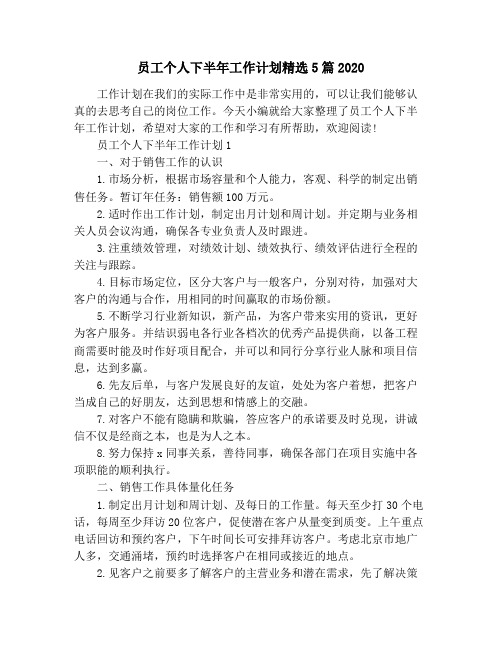 员工个人下半年工作计划精选5篇2020

工作计划在我们的实际工作中是非常实用的，可以让我们能够认真的去思考自己的岗位工作。今天小编就给大家整理了员工个人下半年工作计划，希望对大家的工作和学习有所帮助，欢迎阅读！

员工个人下半年工作计划1

一、对于销售工作的认识

1.市场分析，根据市场容量和个人能力，客观、科学的制定出销售任务。暂订年任务：销售额100万元。

2.适时作出工作计划，制定出月计划和周计划。并定期与业务相关人员会议沟通，确保各专业负责人及时跟进。

3.注重绩效管理，对绩效计划、绩效执行、绩效评估进行全程的关注与跟踪。

4.目标市场定位，区分大客户与一般客户，分别对待，加强对大客户的沟通与合作，用相同的时间赢取的市场份额。

5.不断学习行业新知识，新产品，为客户带来实用的资讯，更好为客户服务。并结识弱电各行业各档次的优秀产品提供商，以备工程商需要时能及时作好项目配合，并可以和同行分享行业人脉和项目信息，达到多赢。

6.先友后单，与客户发展良好的友谊，处处为客户着想，把客户当成自己的好朋友，达到思想和情感上的交融。

7.对客户不能有隐瞒和欺骗，答应客户的承诺要及时兑现，讲诚信不仅是经商之本，也是为人之本。

8.努力保持x同事关系，善待同事，确保各部门在项目实施中各项职能的顺利执行。

二、销售工作具体量化任务

1.制定出月计划和周计划、及每日的工作量。每天至少打30个电话，每周至少拜访20位客户，促使潜在客户从量变到质变。上午重点电话回访和预约客户，下午时间长可安排拜访客户。考虑北京市地广人多，交通涌堵，预约时选择客户在相同或接近的地点。

2.见客户之前要多了解客户的主营业务和潜在需求，先了解决策